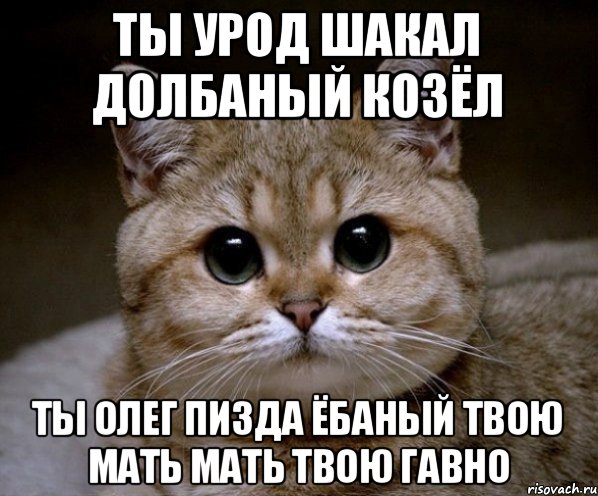 ТЫ УРОД ШАКАЛ ДОЛБАНЫЙ КОЗЁЛ

ТЫ ОЛЕГ ПИЗДА ЁБАНЫЙ ТВОЮ МАТЬ МАТЬ ТВОЮ ГАВНО

risovach.ru